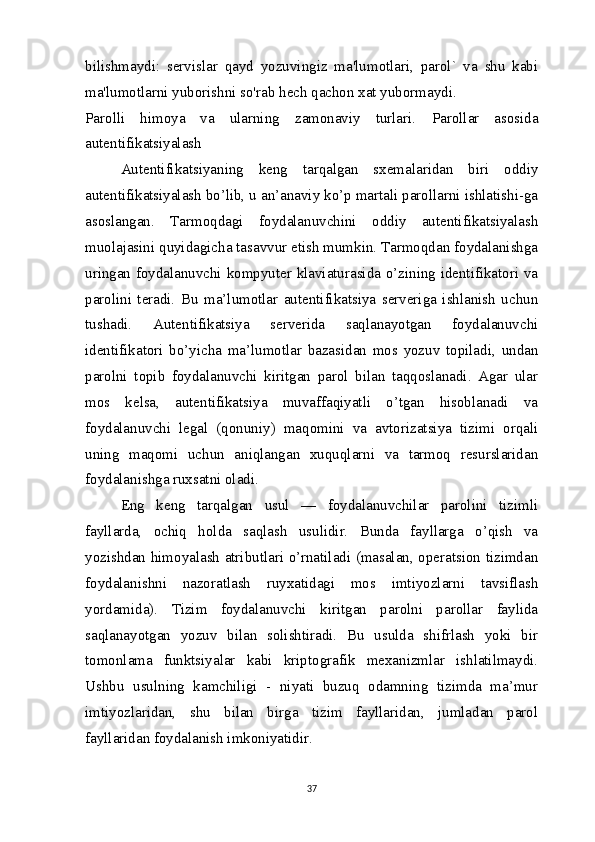 bilishmaydi: servislar qayd yozuvingiz ma'lumotlari, parol` va shu kabi ma'lumotlarni yuborishni so'rab hech qachon xat yubormaydi.
Parolli himoya va ularning zamonaviy turlari. Parollar asosida autentifikatsiyalash

Autentifikatsiyaning keng tarqalgan sxemalaridan biri oddiy autentifikatsiyalash bo’lib, u an’anaviy ko’p martali parollarni ishlatishi-ga asoslangan. Tarmoqdagi foydalanuvchini oddiy autentifikatsiyalash muolajasini quyidagicha tasavvur etish mumkin. Tarmoqdan foydalanishga uringan foydalanuvchi kompyuter klaviaturasida o’zining identifikatori va parolini teradi. Bu ma’lumotlar autentifikatsiya serveriga ishlanish uchun tushadi. Autentifikatsiya serverida saqlanayotgan foydalanuvchi identifikatori bo’yicha ma’lumotlar bazasidan mos yozuv topiladi, undan parolni topib foydalanuvchi kiritgan parol bilan taqqoslanadi. Agar ular mos kelsa, autentifikatsiya muvaffaqiyatli o’tgan hisoblanadi va foydalanuvchi legal (qonuniy) maqomini va avtorizatsiya tizimi orqali uning maqomi uchun aniqlangan xuquqlarni va tarmoq resurslaridan foydalanishga ruxsatni oladi.

Eng keng tarqalgan usul — foydalanuvchilar parolini tizimli fayllarda, ochiq holda saqlash usulidir. Bunda fayllarga o’qish va yozishdan himoyalash atributlari o’rnatiladi (masalan, operatsion tizimdan foydalanishni nazoratlash ruyxatidagi mos imtiyozlarni tavsiflash yordamida). Tizim foydalanuvchi kiritgan parolni parollar faylida saqlanayotgan yozuv bilan solishtiradi. Bu usulda shifrlash yoki bir tomonlama funktsiyalar kabi kriptografik mexanizmlar ishlatilmaydi. Ushbu usulning kamchiligi - niyati buzuq odamning tizimda ma’mur imtiyozlaridan, shu bilan birga tizim fayllaridan, jumladan parol fayllaridan foydalanish imkoniyatidir.

37